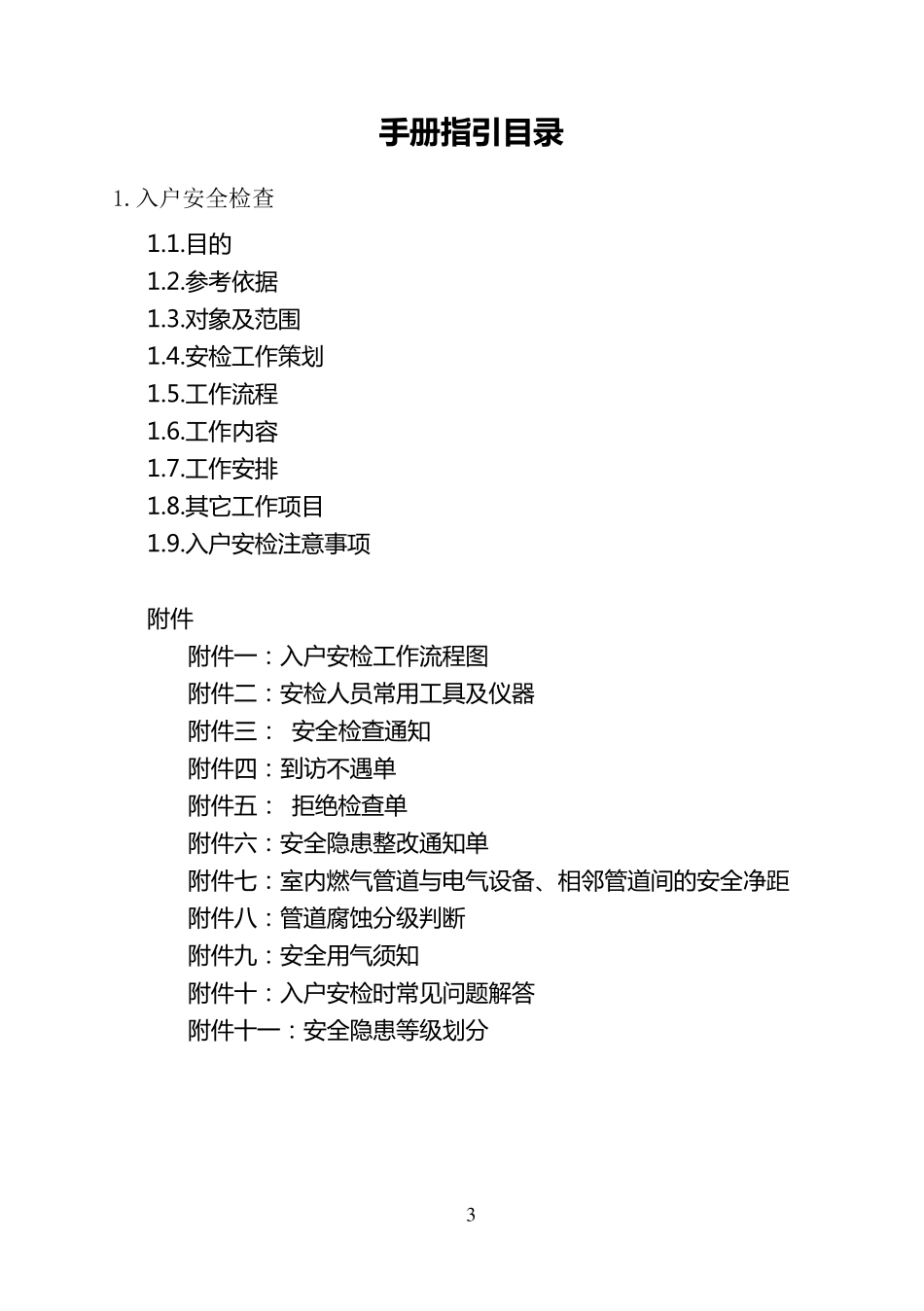 手册指引目录

1. 入户安全检查

1.1.目的
1.2.参考依据
1.3.对象及范围
1.4.安检工作策划
1.5.工作流程
1.6.工作内容
1.7.工作安排
1.8.其它工作项目
1.9.入户安检注意事项

附件
附件一：入户安检工作流程图
附件二：安检人员常用工具及仪器
附件三： 安全检查通知
附件四：到访不遇单
附件五： 拒绝检查单
附件六：安全隐患整改通知单
附件七：室内燃气管道与电气设备、相邻管道间的安全净距
附件八：管道腐蚀分级判断
附件九：安全用气须知
附件十：入户安检时常见问题解答
附件十一：安全隐患等级划分

3